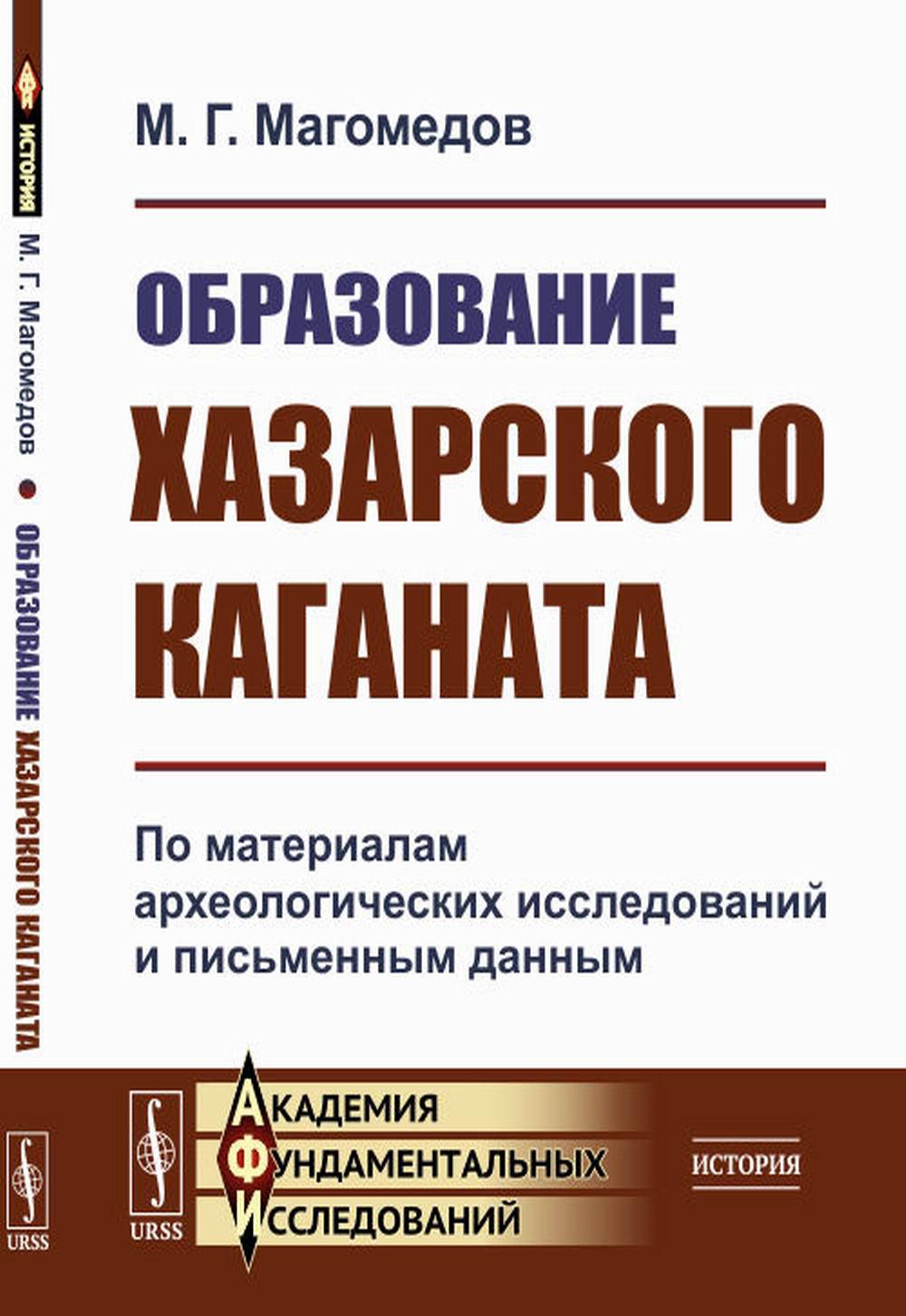 ИСТОРИЯ

М. Г. Магомедов ● ОБРАЗОВАНИЕ ХАЗАРСКОГО КАГАНАТА

URSS

М. Г. Магомедов

ОБРАЗОВАНИЕ ХАЗАРСКОГО КАГАНАТА

По материалам археологических исследований и письменным данным

URSS

АКАДЕМИЯ ФУНДАМЕНТАЛЬНЫХ ИССЛЕДОВАНИЙ

ИСТОРИЯ